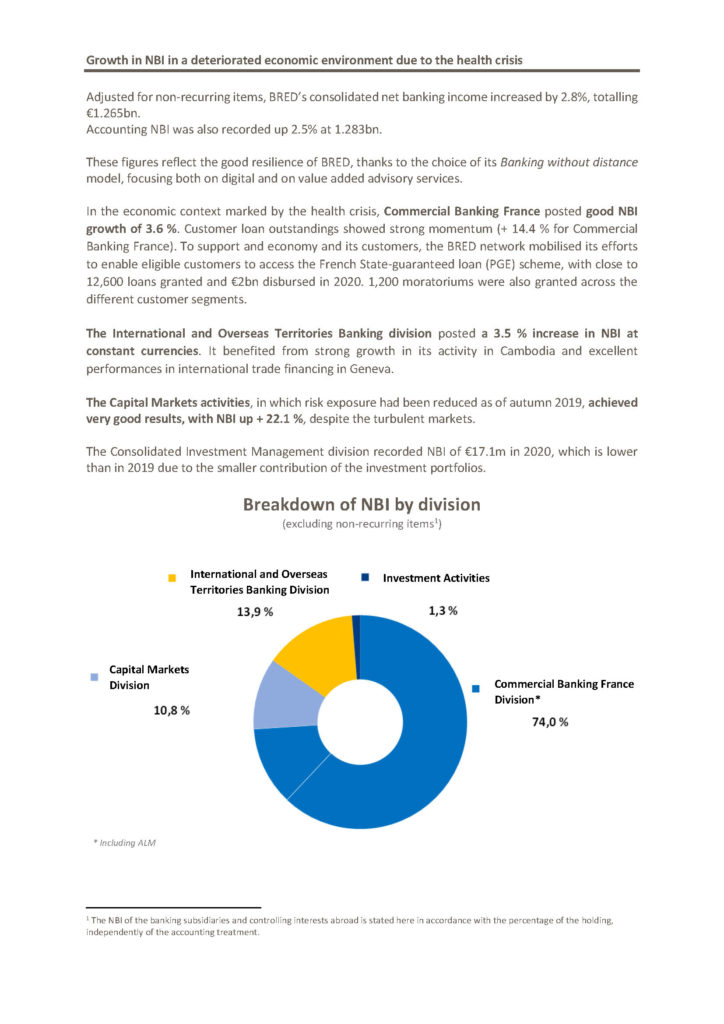 Growth in NBI in a deteriorated economic environment due to the health crisis

Adjusted for non-recurring items, BRED's consolidated net banking income increased by 2.8%, totalling €1.265bn.
Accounting NBI was also recorded up 2.5% at 1.283bn.

These figures reflect the good resilience of BRED, thanks to the choice of its Banking without distance model, focusing both on digital and on value added advisory services.

In the economic context marked by the health crisis, Commercial Banking France posted good NBI growth of 3.6 %. Customer loan outstandings showed strong momentum (+ 14.4 % for Commercial Banking France). To support and economy and its customers, the BRED network mobilised its efforts to enable eligible customers to access the French State-guaranteed loan (PGE) scheme, with close to 12,600 loans granted and €2bn disbursed in 2020. 1,200 moratoriums were also granted across the different customer segments.

The International and Overseas Territories Banking division posted a 3.5 % increase in NBI at constant currencies. It benefited from strong growth in its activity in Cambodia and excellent performances in international trade financing in Geneva.

The Capital Markets activities, in which risk exposure had been reduced as of autumn 2019, achieved very good results, with NBI up + 22.1 %, despite the turbulent markets.

The Consolidated Investment Management division recorded NBI of €17.1m in 2020, which is lower than in 2019 due to the smaller contribution of the investment portfolios.

Breakdown of NBI by division
(excluding non-recurring items$^1$)

International and Overseas Territories Banking Division
13,9 %

Investment Activities
1,3 %

Capital Markets Division
10,8 %

Commercial Banking France Division*
74,0 %

* Including ALM

$^1$ The NBI of the banking subsidiaries and controlling interests abroad is stated here in accordance with the percentage of the holding, independently of the accounting treatment.